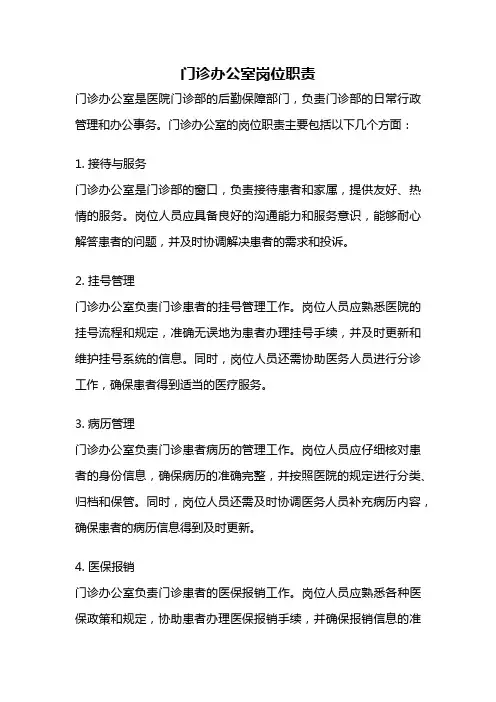 门诊办公室岗位职责

门诊办公室是医院门诊部的后勤保障部门，负责门诊部的日常行政管理和办公事务。门诊办公室的岗位职责主要包括以下几个方面：

1. 接待与服务

门诊办公室是门诊部的窗口，负责接待患者和家属，提供友好、热情的服务。岗位人员应具备良好的沟通能力和服务意识，能够耐心解答患者的问题，并及时协调解决患者的需求和投诉。

2. 挂号管理

门诊办公室负责门诊患者的挂号管理工作。岗位人员应熟悉医院的挂号流程和规定，准确无误地为患者办理挂号手续，并及时更新和维护挂号系统的信息。同时，岗位人员还需协助医务人员进行分诊工作，确保患者得到适当的医疗服务。

3. 病历管理

门诊办公室负责门诊患者病历的管理工作。岗位人员应仔细核对患者的身份信息，确保病历的准确完整，并按照医院的规定进行分类、归档和保管。同时，岗位人员还需及时协调医务人员补充病历内容，确保患者的病历信息得到及时更新。

4. 医保报销

门诊办公室负责门诊患者的医保报销工作。岗位人员应熟悉各种医保政策和规定，协助患者办理医保报销手续，并确保报销信息的准